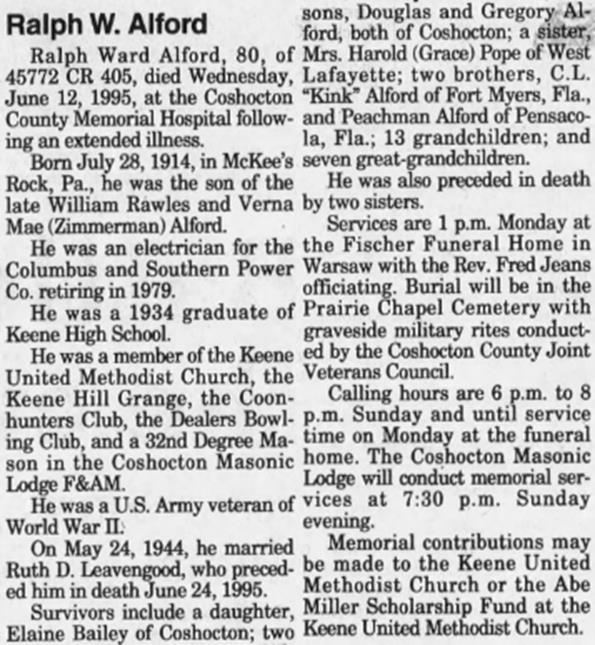 Ralph W. Alford

Ralph Ward Alford, 80, of 45772 CR 405, died Wednesday, June 12, 1995, at the Coshocton County Memorial Hospital following an extended illness.

Born July 28, 1914, in McKee's Rock, Pa., he was the son of the late William Rawles and Verna Mae (Zimmerman) Alford.

He was an electrician for the Columbus and Southern Power Co. retiring in 1979.

He was a 1934 graduate of Keene High School.

He was a member of the Keene United Methodist Church, the Keene Hill Grange, the Coonhunters Club, the Dealers Bowling Club, and a 32nd Degree Mason in the Coshocton Masonic Lodge F&AM.

He was a U.S. Army veteran of World War II.

On May 24, 1944, he married Ruth D. Leavengood, who preceded him in death June 24, 1995.

Survivors include a daughter, Elaine Bailey of Coshocton; two sons, Douglas and Gregory Alford, both of Coshocton; a sister, Mrs. Harold (Grace) Pope of West Lafayette; two brothers, C.L. "Kink" Alford of Fort Myers, Fla., and Peachman Alford of Pensacola, Fla.; 13 grandchildren; and seven great-grandchildren.

He was also preceded in death by two sisters.

Services are 1 p.m. Monday at the Fischer Funeral Home in Warsaw with the Rev. Fred Jeans officiating. Burial will be in the Prairie Chapel Cemetery with graveside military rites conducted by the Coshocton County Joint Veterans Council.

Calling hours are 6 p.m. to 8 p.m. Sunday and until service time on Monday at the funeral home. The Coshocton Masonic Lodge will conduct memorial services at 7:30 p.m. Sunday evening.

Memorial contributions may be made to the Keene United Methodist Church or the Abe Miller Scholarship Fund at the Keene United Methodist Church.